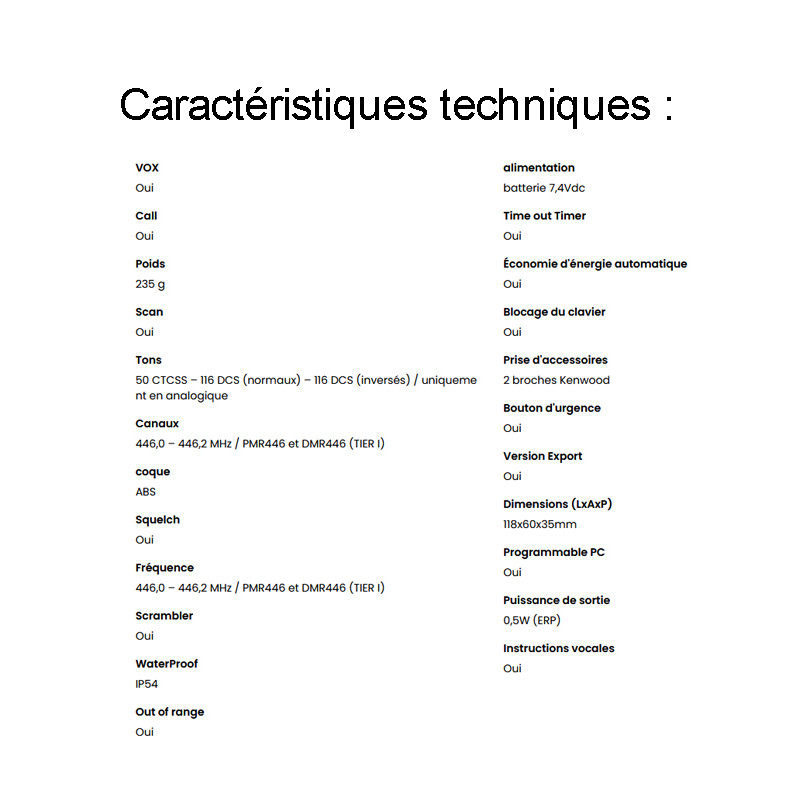 Caractéristiques techniques :

VOX
Oui

Call
Oui

Poids
235 g

Scan
Oui

Tons
50 CTCSS – 116 DCS (normaux) – 116 DCS (inversés) / uniquement en analogique

Canaux
446,0 – 446,2 MHz / PMR446 et DMR446 (TIER I)

coque
ABS

Squelch
Oui

Fréquence
446,0 – 446,2 MHz / PMR446 et DMR446 (TIER I)

Scrambler
Oui

WaterProof
IP54

Out of range
Oui

alimentation
batterie 7,4Vdc

Time out Timer
Oui

Économie d'énergie automatique
Oui

Blocage du clavier
Oui

Prise d'accessoires
2 broches Kenwood

Bouton d'urgence
Oui

Version Export
Oui

Dimensions (LxAxP)
118x60x35mm

Programmable PC
Oui

Puissance de sortie
0,5W (ERP)

Instructions vocales
Oui